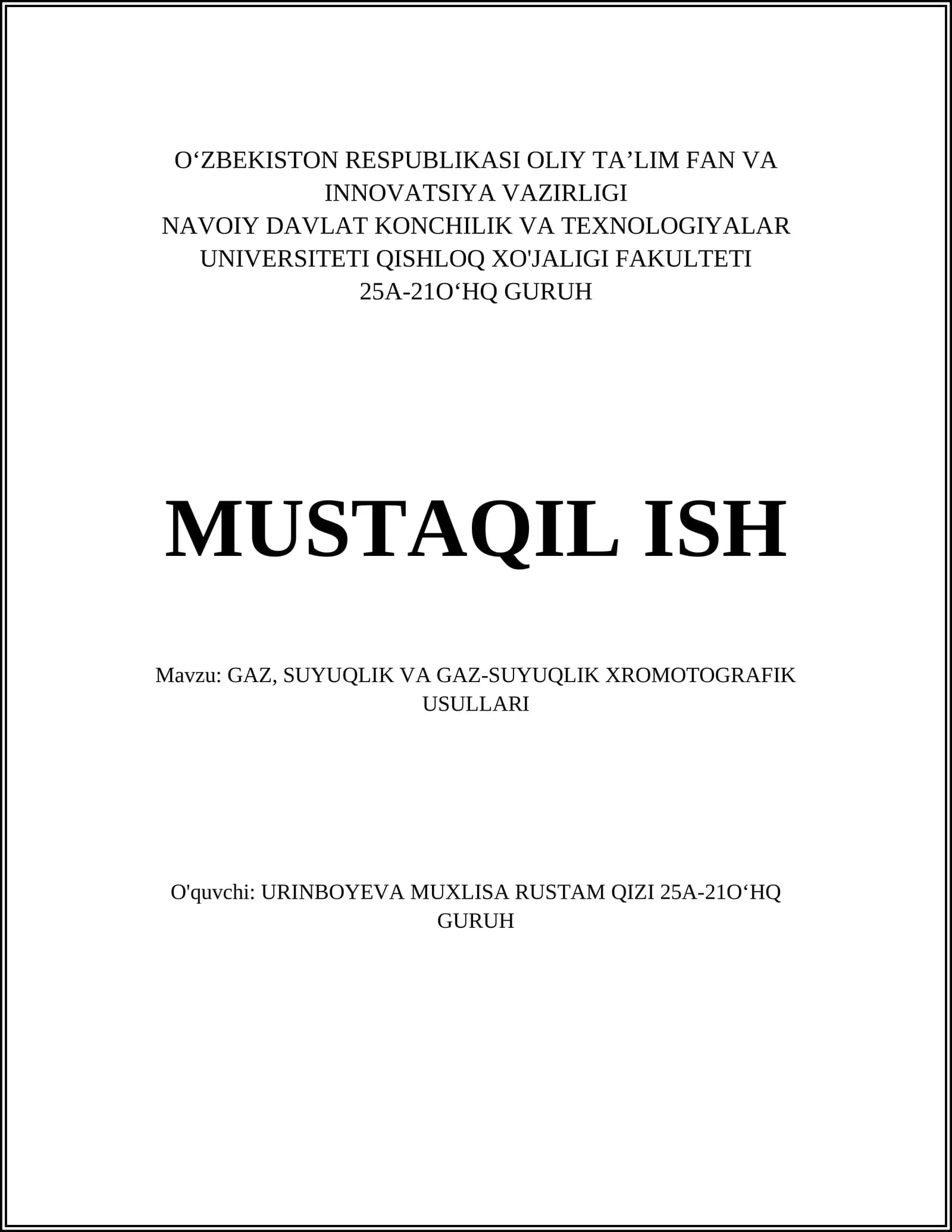 O'ZBEKISTON RESPUBLIKASI OLIY TA'LIM FAN VA INNOVATSIYA VAZIRLIGI
NAVOIY DAVLAT KONCHILIK VA TEXNOLOGIYALAR UNIVERSITETI QISHLOQ XO'JALIGI FAKULTETI
25A-21O'HQ GURUH

MUSTAQIL ISH

Mavzu: GAZ, SUYUQLIK VA GAZ-SUYUQLIK XROMOTOGRAFIK USULLARI

O'quvchi: URINBOYEVA MUXLISA RUSTAM QIZI 25A-21O'HQ GURUH